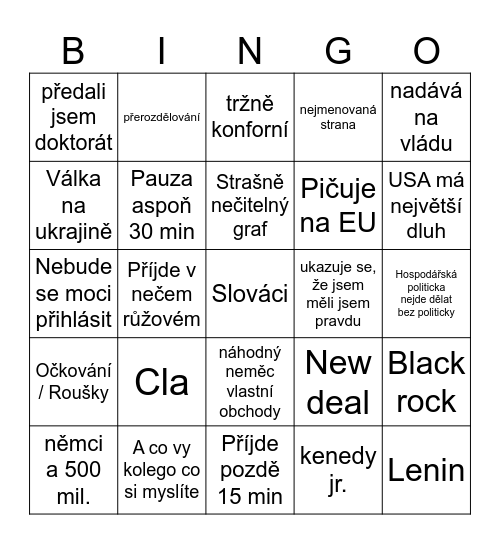 | B | I | N | G | O |
|---|---|---|---|---|
| předali jsem doktorát | přerozdělování | tržně konforní | nejmenovaná strana | nadává na vládu |
| Válka na ukrajině | Pauza aspoň 30 min | Strašně nečitelný graf | Pičuje na EU | USA má největší dluh |
| Nebude se moci přihlásit | Příjde v nečem růžovém | Slováci | ukazuje se, že jsem měli jsem pravdu | Hospodářská politicka nejde dělat bez politicky |
| Očkování / Roušky | Cla | náhodný neměc vlastní obchody | New deal | Black rock |
| němci a 500 mil. | A co vy kolego co si myslíte | Příjde pozdě 15 min | kenedy jr. | Lenin |